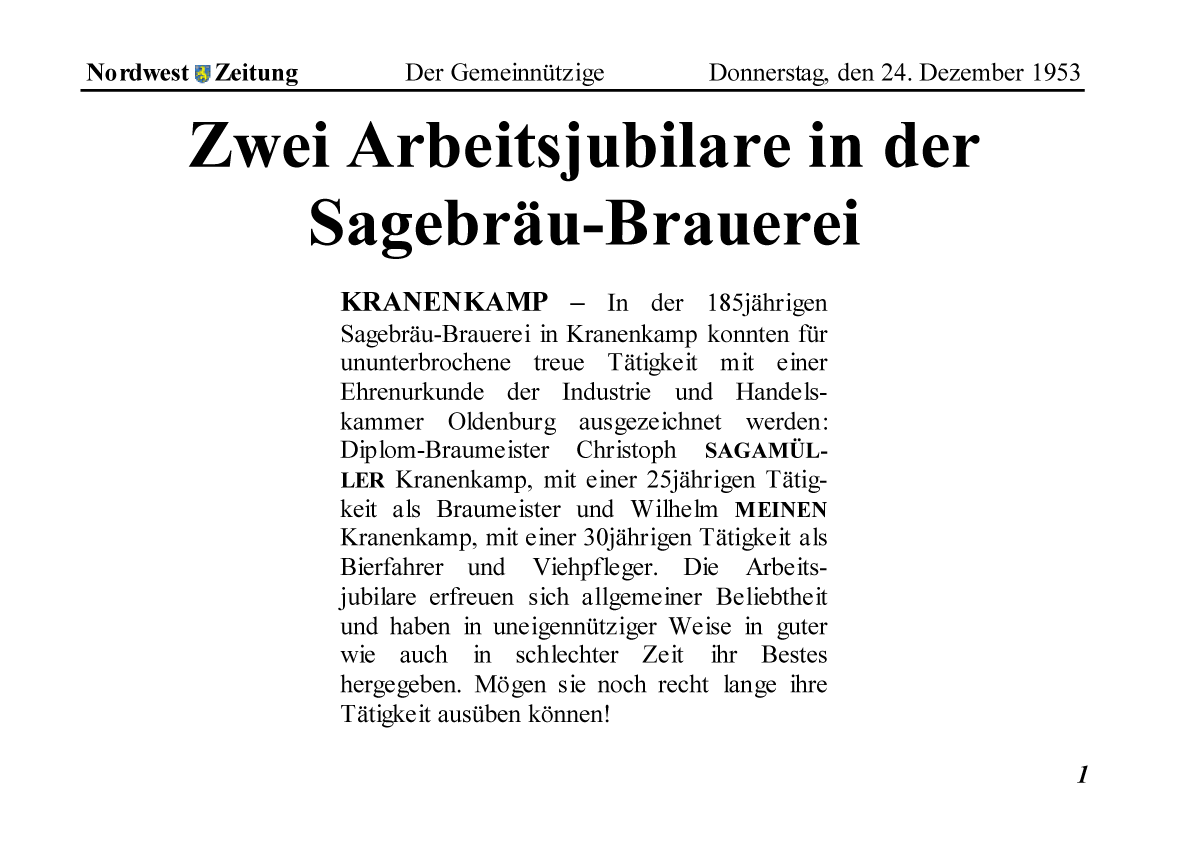 Nordwest Zeitung Der Gemeinnützige Donnerstag, den 24. Dezember 1953

Zwei Arbeitsjubilare in der Sagebräu-Brauerei

KRANENKAMP – In der 185jährigen Sagebräu-Brauerei in Kranenkamp konnten für ununterbrochene treue Tätigkeit mit einer Ehrenurkunde der Industrie und Handelskammer Oldenburg ausgezeichnet werden: Diplom-Braumeister Christoph SAGAMÜLLER Kranenkamp, mit einer 25jährigen Tätigkeit als Braumeister und Wilhelm MEINEN Kranenkamp, mit einer 30jährigen Tätigkeit als Bierfahrer und Viehpfleger. Die Arbeitsjubilare erfreuen sich allgemeiner Beliebtheit und haben in uneigennütziger Weise in guter wie auch in schlechter Zeit ihr Bestes hergegeben. Mögen sie noch recht lange ihre Tätigkeit ausüben können!

1